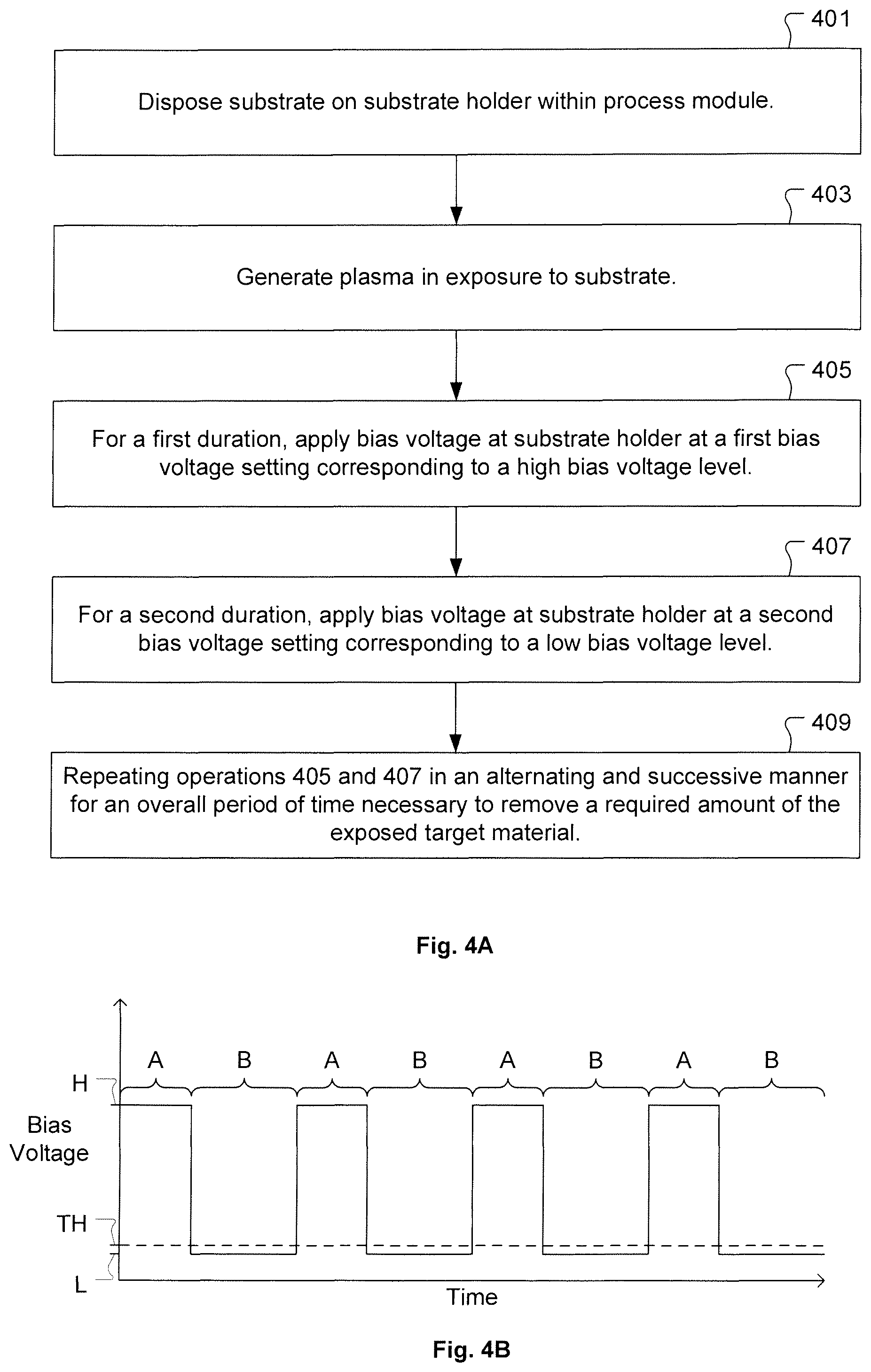 401

Dispose substrate on substrate holder within process module.

403

Generate plasma in exposure to substrate.

405

For a first duration, apply bias voltage at substrate holder at a first bias voltage setting corresponding to a high bias voltage level.

407

For a second duration, apply bias voltage at substrate holder at a second bias voltage setting corresponding to a low bias voltage level.

409

Repeating operations 405 and 407 in an alternating and successive manner for an overall period of time necessary to remove a required amount of the exposed target material.

Fig. 4A

A B A B A B A B

H

Bias Voltage

TH

L

Time

Fig. 4B